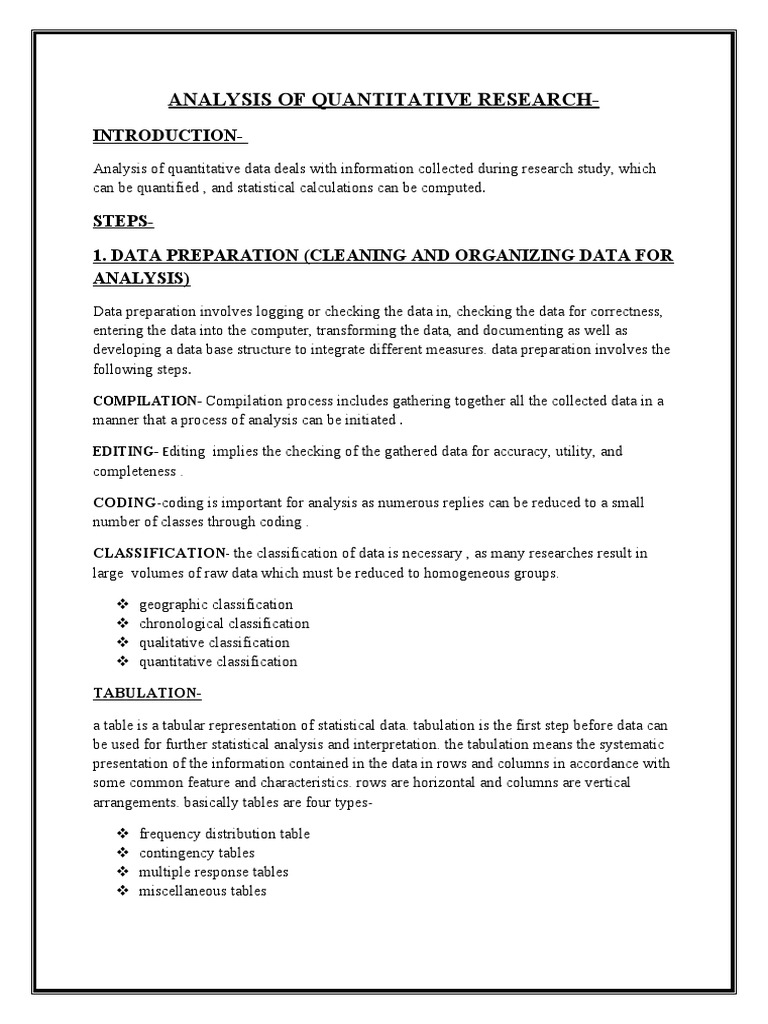 ANALYSIS OF QUANTITATIVE RESEARCH-

INTRODUCTION-

Analysis of quantitative data deals with information collected during research study, which can be quantified , and statistical calculations can be computed.

STEPS-

1. DATA PREPARATION (CLEANING AND ORGANIZING DATA FOR ANALYSIS)

Data preparation involves logging or checking the data in, checking the data for correctness, entering the data into the computer, transforming the data, and documenting as well as developing a data base structure to integrate different measures. data preparation involves the following steps.

COMPILATION- Compilation process includes gathering together all the collected data in a manner that a process of analysis can be initiated .

EDITING- Editing implies the checking of the gathered data for accuracy, utility, and completeness .

CODING-coding is important for analysis as numerous replies can be reduced to a small number of classes through coding .

CLASSIFICATION- the classification of data is necessary , as many researches result in large volumes of raw data which must be reduced to homogeneous groups.

❖ geographic classification
❖ chronological classification
❖ qualitative classification
❖ quantitative classification

TABULATION-

a table is a tabular representation of statistical data. tabulation is the first step before data can be used for further statistical analysis and interpretation. the tabulation means the systematic presentation of the information contained in the data in rows and columns in accordance with some common feature and characteristics. rows are horizontal and columns are vertical arrangements. basically tables are four types-

❖ frequency distribution table
❖ contingency tables
❖ multiple response tables
❖ miscellaneous tables